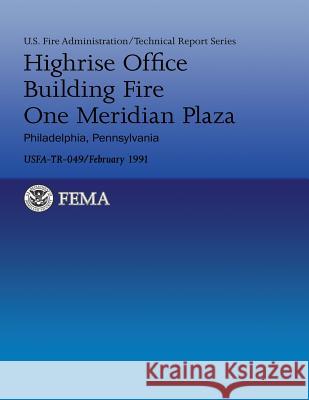 U.S. Fire Administration/Technical Report Series

Highrise Office Building Fire One Meridian Plaza

Philadelphia, Pennsylvania

USFA-TR-049/February 1991

FEMA

Kraina Książek